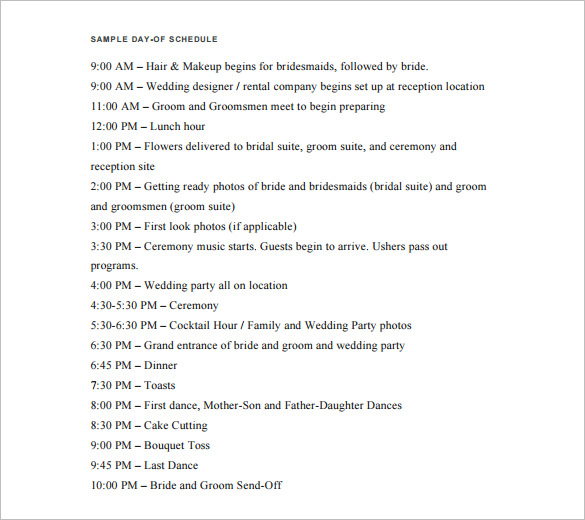 SAMPLE DAY-OF SCHEDULE

9:00 AM – Hair & Makeup begins for bridesmaids, followed by bride.

9:00 AM – Wedding designer / rental company begins set up at reception location

11:00 AM – Groom and Groomsmen meet to begin preparing

12:00 PM – Lunch hour

1:00 PM – Flowers delivered to bridal suite, groom suite, and ceremony and reception site

2:00 PM – Getting ready photos of bride and bridesmaids (bridal suite) and groom and groomsmen (groom suite)

3:00 PM – First look photos (if applicable)

3:30 PM – Ceremony music starts. Guests begin to arrive. Ushers pass out programs.

4:00 PM – Wedding party all on location

4:30-5:30 PM – Ceremony

5:30-6:30 PM – Cocktail Hour / Family and Wedding Party photos

6:30 PM – Grand entrance of bride and groom and wedding party

6:45 PM – Dinner

7:30 PM – Toasts

8:00 PM – First dance, Mother-Son and Father-Daughter Dances

8:30 PM – Cake Cutting

9:00 PM – Bouquet Toss

9:45 PM – Last Dance

10:00 PM – Bride and Groom Send-Off